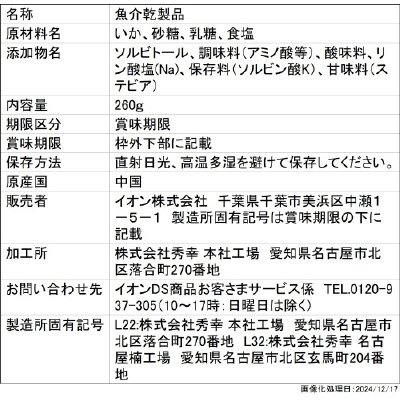 | 名称 | 魚介乾製品 |
|---|---|
| 原材料名 | いか、砂糖、乳糖、食塩 |
| 添加物名 | ソルビトール、調味料（アミノ酸等）、酸味料、リン酸塩(Na)、保存料（ソルビン酸K）、甘味料（ステビア） |
| 内容量 | 260g |
| 期限区分 | 賞味期限 |
| 賞味期限 | 枠外下部に記載 |
| 保存方法 | 直射日光、高温多湿を避けて保存してください。 |
| 原産国 | 中国 |
| 販売者 | イオン株式会社　千葉県千葉市美浜区中瀬１－５－１　製造所固有記号は賞味期限の下に記載 |
| 加工所 | 株式会社秀幸 本社工場　愛知県名古屋市北区落合町270番地 |
| お問い合わせ先 | イオンDS商品お客さまサービス係　TEL.0120-937-305（10～17時：日曜日は除く） |
| 製造所固有記号 | L22:株式会社秀幸 本社工場　愛知県名古屋市北区落合町270番地　L32:株式会社秀幸 名古屋楠工場　愛知県名古屋市北区玄馬町204番地 |

画像化処理日：2024/12/17